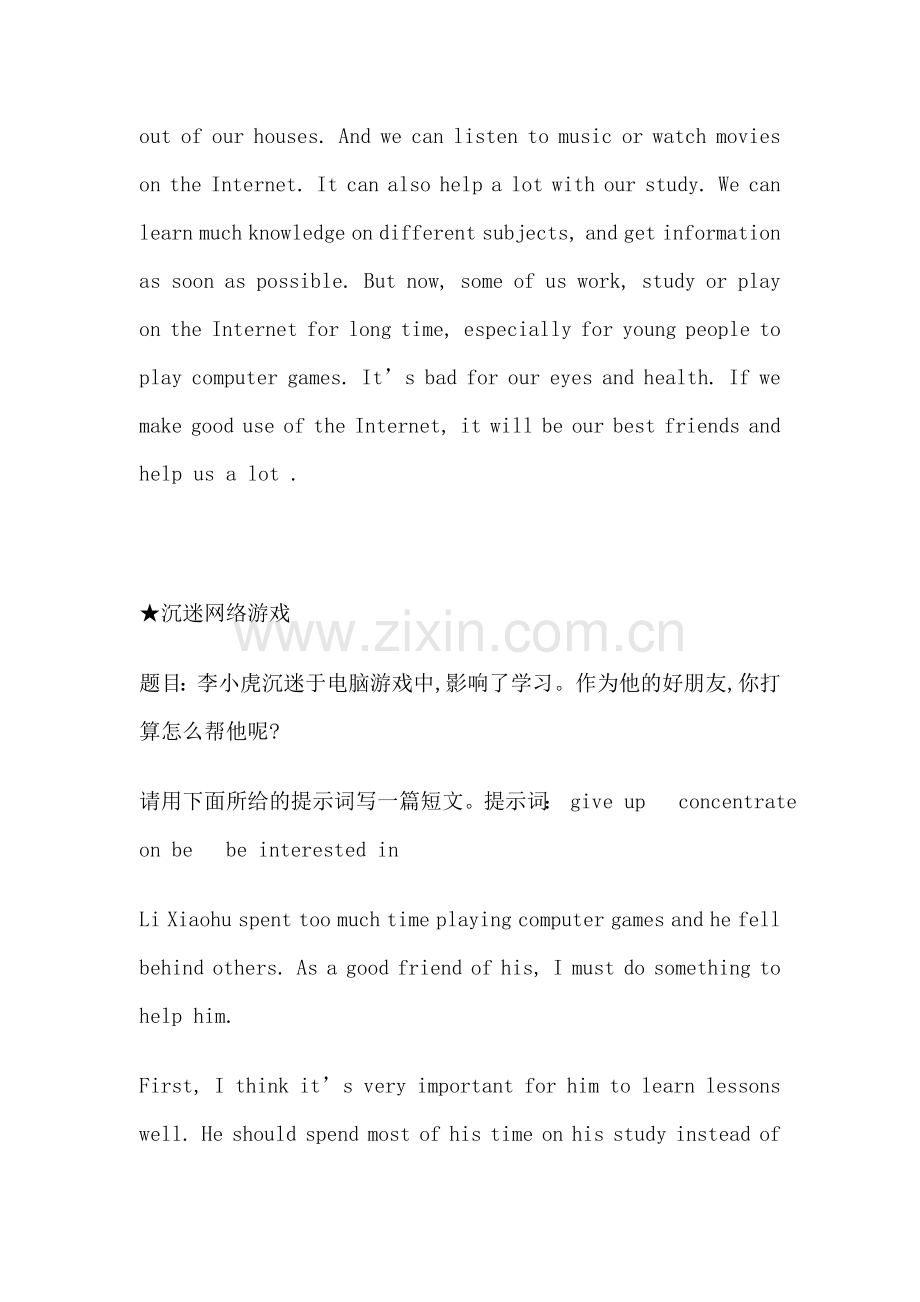 out of our houses. And we can listen to music or watch movies on the Internet. It can also help a lot with our study. We can learn much knowledge on different subjects, and get information as soon as possible. But now, some of us work, study or play on the Internet for long time, especially for young people to play computer games. It's bad for our eyes and health. If we make good use of the Internet, it will be our best friends and help us a lot .

★沉迷网络游戏

题目:李小虎沉迷于电脑游戏中,影响了学习。作为他的好朋友,你打算怎么帮他呢?

请用下面所给的提示词写一篇短文。提示词: give up   concentrate on be   be interested in

Li Xiaohu spent too much time playing computer games and he fell behind others. As a good friend of his, I must do something to help him.

First, I think it's very important for him to learn lessons well. He should spend most of his time on his study instead of

www.zixin.com.cn